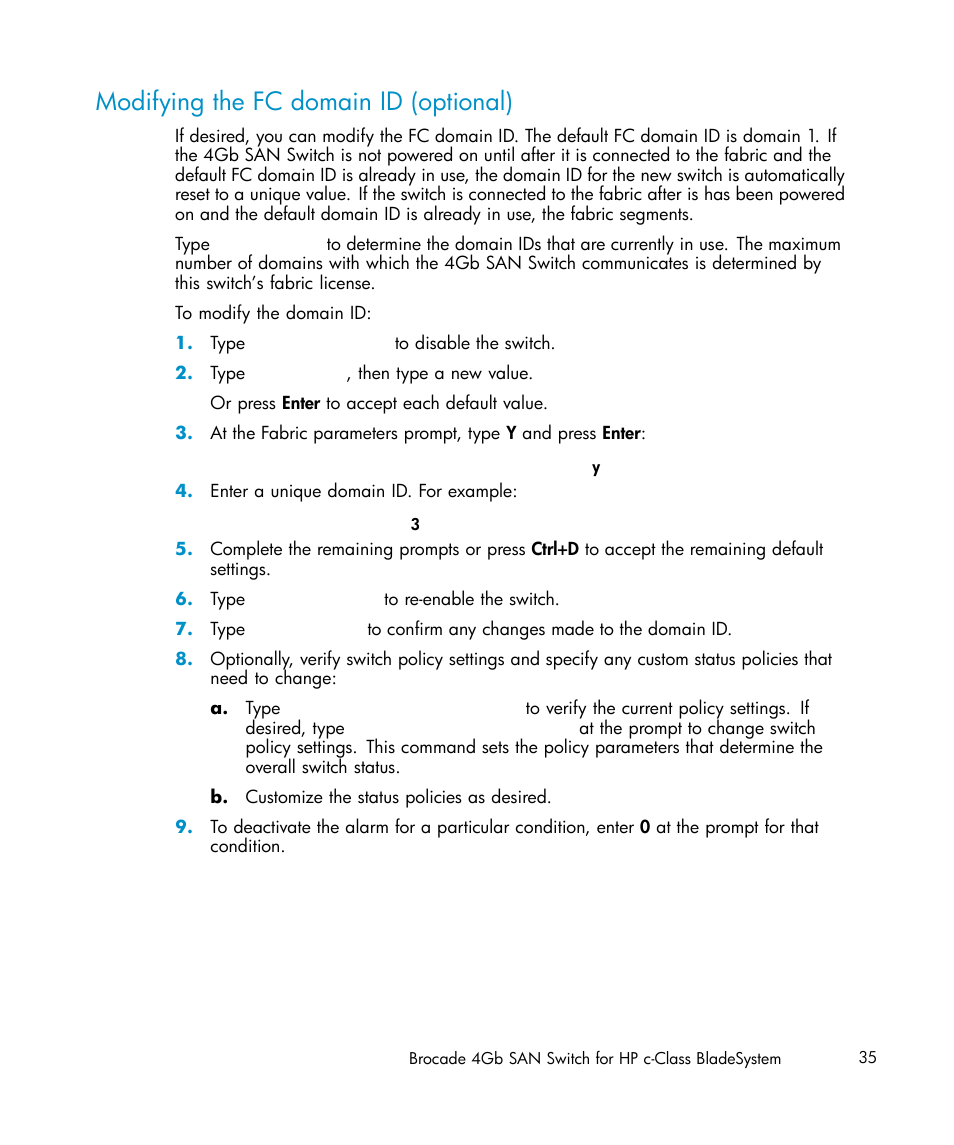 Modifying the FC domain ID (optional)

If desired, you can modify the FC domain ID. The default FC domain ID is domain 1. If the 4Gb SAN Switch is not powered on until after it is connected to the fabric and the default FC domain ID is already in use, the domain ID for the new switch is automatically reset to a unique value. If the switch is connected to the fabric after is has been powered on and the default domain ID is already in use, the fabric segments.

Type to determine the domain IDs that are currently in use. The maximum number of domains with which the 4Gb SAN Switch communicates is determined by this switch's fabric license.

To modify the domain ID:

1. Type to disable the switch.

2. Type , then type a new value.

Or press Enter to accept each default value.

3. At the Fabric parameters prompt, type Y and press Enter:

y

4. Enter a unique domain ID. For example:

3

5. Complete the remaining prompts or press Ctrl+D to accept the remaining default settings.

6. Type to re-enable the switch.

7. Type to confirm any changes made to the domain ID.

8. Optionally, verify switch policy settings and specify any custom status policies that need to change:

a. Type to verify the current policy settings. If desired, type at the prompt to change switch policy settings. This command sets the policy parameters that determine the overall switch status.

b. Customize the status policies as desired.

9. To deactivate the alarm for a particular condition, enter 0 at the prompt for that condition.

Brocade 4Gb SAN Switch for HP c-Class BladeSystem 35